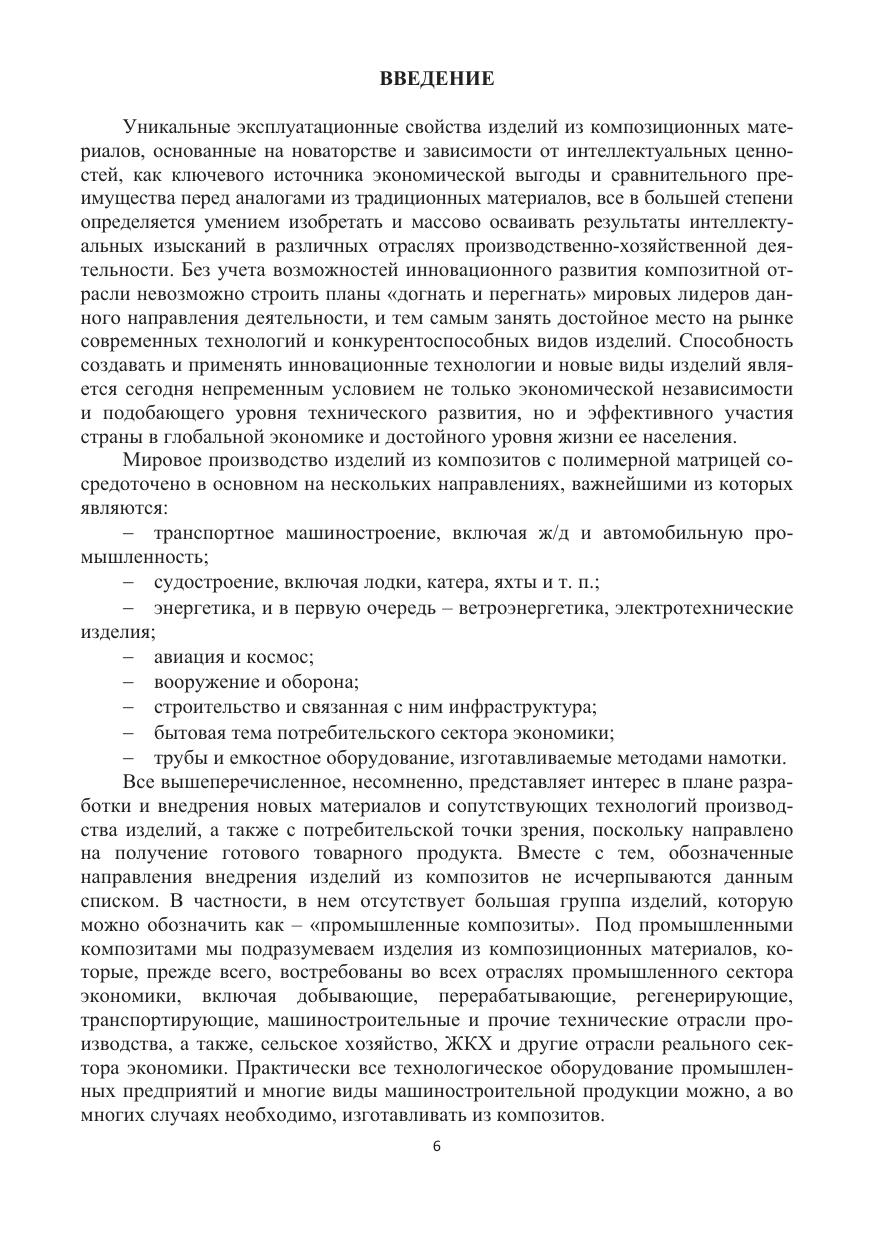 ВВЕДЕНИЕ

Уникальные эксплуатационные свойства изделий из композиционных материалов, основанные на новаторстве и зависимости от интеллектуальных ценностей, как ключевого источника экономической выгоды и сравнительного преимущества перед аналогами из традиционных материалов, все в большей степени определяется умением изобретать и массово осваивать результаты интеллектуальных изысканий в различных отраслях производственно-хозяйственной деятельности. Без учета возможностей инновационного развития композитной отрасли невозможно строить планы «догнать и перегнать» мировых лидеров данного направления деятельности, и тем самым занять достойное место на рынке современных технологий и конкурентоспособных видов изделий. Способность создавать и применять инновационные технологии и новые виды изделий является сегодня непременным условием не только экономической независимости и подобающего уровня технического развития, но и эффективного участия страны в глобальной экономике и достойного уровня жизни ее населения.

Мировое производство изделий из композитов с полимерной матрицей сосредоточено в основном на нескольких направлениях, важнейшими из которых являются:

– транспортное машиностроение, включая ж/д и автомобильную промышленность;

– судостроение, включая лодки, катера, яхты и т. п.;

– энергетика, и в первую очередь – ветроэнергетика, электротехнические изделия;

– авиация и космос;

– вооружение и оборона;

– строительство и связанная с ним инфраструктура;

– бытовая тема потребительского сектора экономики;

– трубы и емкостное оборудование, изготавливаемые методами намотки.

Все вышеперечисленное, несомненно, представляет интерес в плане разработки и внедрения новых материалов и сопутствующих технологий производства изделий, а также с потребительской точки зрения, поскольку направлено на получение готового товарного продукта. Вместе с тем, обозначенные направления внедрения изделий из композитов не исчерпываются данным списком. В частности, в нем отсутствует большая группа изделий, которую можно обозначить как – «промышленные композиты». Под промышленными композитами мы подразумеваем изделия из композиционных материалов, которые, прежде всего, востребованы во всех отраслях промышленного сектора экономики, включая добывающие, перерабатывающие, регенерирующие, транспортирующие, машиностроительные и прочие технические отрасли производства, а также, сельское хозяйство, ЖКХ и другие отрасли реального сектора экономики. Практически все технологическое оборудование промышленных предприятий и многие виды машиностроительной продукции можно, а во многих случаях необходимо, изготавливать из композитов.

6